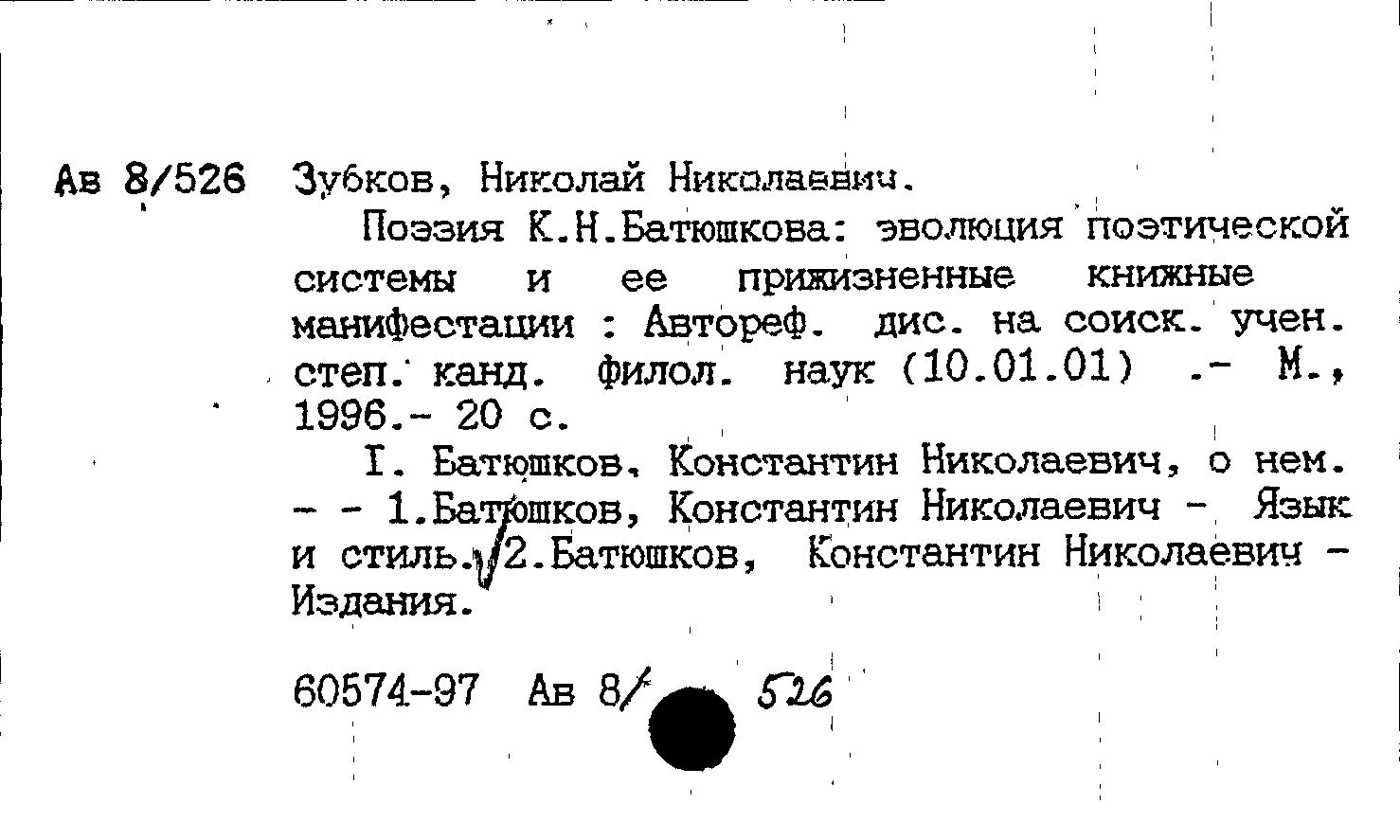 Ав 8/526 Зубков, Николай Николаевич.

Поэзия К.Н.Батюшкова: эволюция поэтической системы и ее прижизненные книжные манифестации : Автореф. дис. на соиск. учен. степ. канд. филол. наук (10.01.01) .- М., 1996.- 20 с.

I. Батюшков, Константин Николаевич, о нем. - - 1.Батюшков, Константин Николаевич - Язык и стиль. 2.Батюшков, Константин Николаевич - Издания.

60574-97 Ав 8/ 526